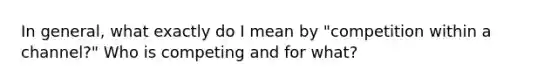 In general, what exactly do I mean by "competition within a channel?" Who is competing and for what?